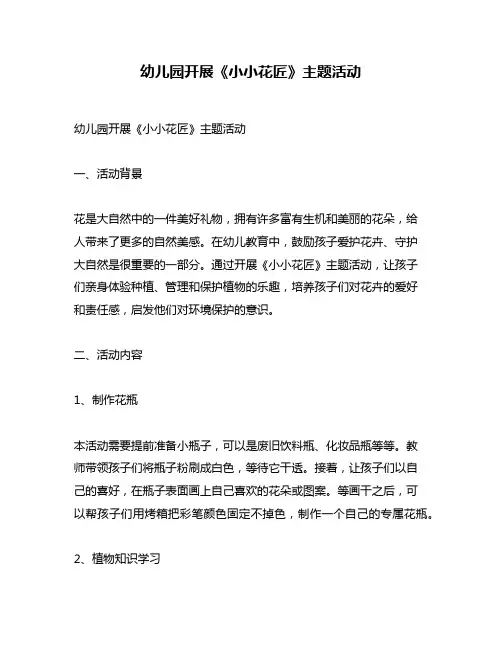 幼儿园开展《小小花匠》主题活动

幼儿园开展《小小花匠》主题活动

一、活动背景

花是大自然中的一件美好礼物，拥有许多富有生机和美丽的花朵，给人带来了更多的自然美感。在幼儿教育中，鼓励孩子爱护花卉、守护大自然是很重要的一部分。通过开展《小小花匠》主题活动，让孩子们亲身体验种植、管理和保护植物的乐趣，培养孩子们对花卉的爱好和责任感，启发他们对环境保护的意识。

二、活动内容

1、制作花瓶

本活动需要提前准备小瓶子，可以是废旧饮料瓶、化妆品瓶等等。教师带领孩子们将瓶子粉刷成白色，等待它干透。接着，让孩子们以自己的喜好，在瓶子表面画上自己喜欢的花朵或图案。等画干之后，可以帮孩子们用烤箱把彩笔颜色固定不掉色，制作一个自己的专属花瓶。

2、植物知识学习